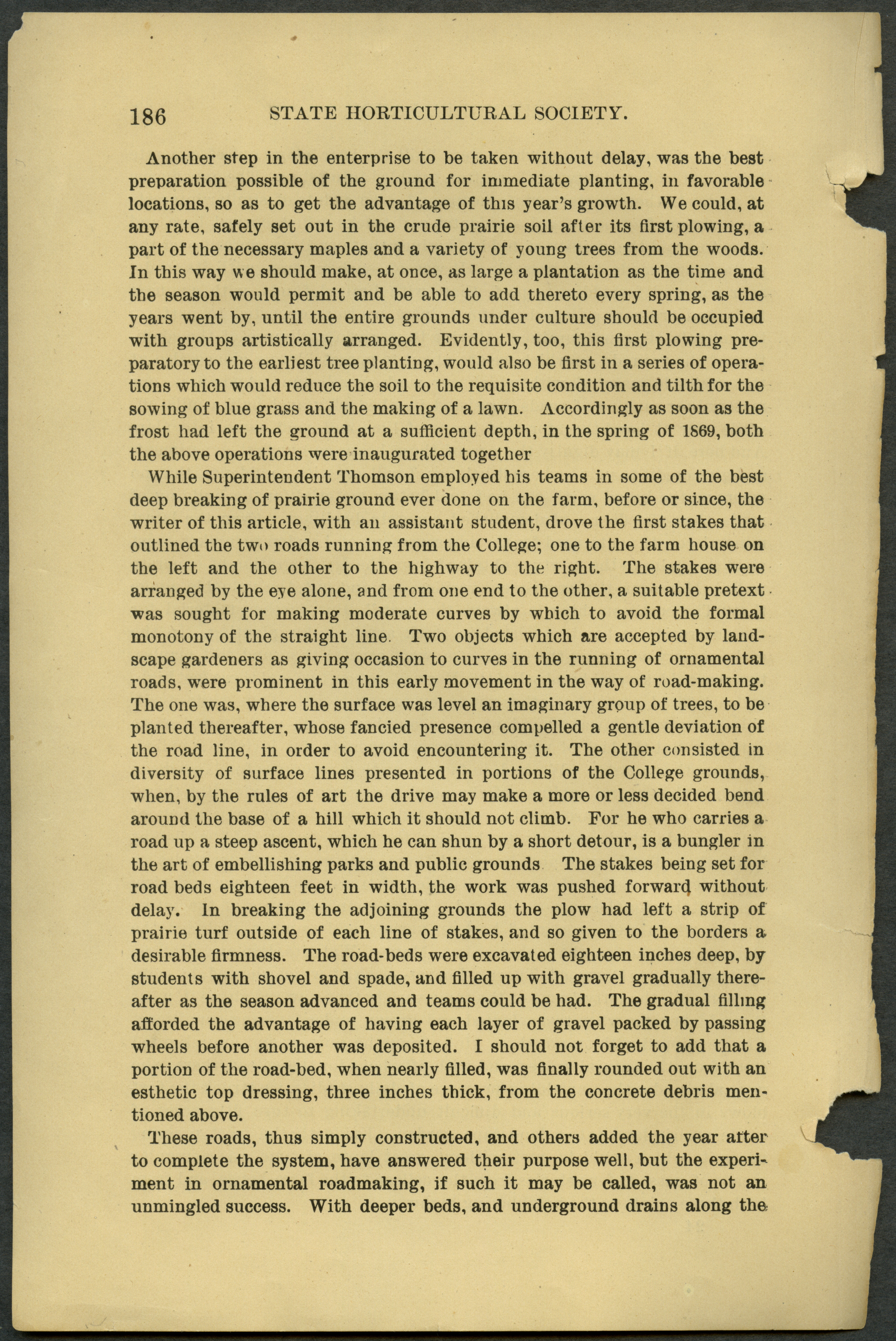 186 STATE HORTICULTURAL SOCIETY.

Another step in the enterprise to be taken without delay, was the best preparation possible of the ground for immediate planting, in favorable locations, so as to get the advantage of this year's growth. We could, at any rate, safely set out in the crude prairie soil after its first plowing, a part of the necessary maples and a variety of young trees from the woods. In this way we should make, at once, as large a plantation as the time and the season would permit and be able to add thereto every spring, as the years went by, until the entire grounds under culture should be occupied with groups artistically arranged. Evidently, too, this first plowing preparatory to the earliest tree planting, would also be first in a series of operations which would reduce the soil to the requisite condition and tilth for the sowing of blue grass and the making of a lawn. Accordingly as soon as the frost had left the ground at a sufficient depth, in the spring of 1869, both the above operations were inaugurated together

While Superintendent Thomson employed his teams in some of the best deep breaking of prairie ground ever done on the farm, before or since, the writer of this article, with an assistant student, drove the first stakes that outlined the two roads running from the College; one to the farm house on the left and the other to the highway to the right. The stakes were arranged by the eye alone, and from one end to the other, a suitable pretext was sought for making moderate curves by which to avoid the formal monotony of the straight line. Two objects which are accepted by landscape gardeners as giving occasion to curves in the running of ornamental roads, were prominent in this early movement in the way of road-making. The one was, where the surface was level an imaginary group of trees, to be planted thereafter, whose fancied presence compelled a gentle deviation of the road line, in order to avoid encountering it. The other consisted in diversity of surface lines presented in portions of the College grounds, when, by the rules of art the drive may make a more or less decided bend around the base of a hill which it should not climb. For he who carries a road up a steep ascent, which he can shun by a short detour, is a bungler in the art of embellishing parks and public grounds The stakes being set for road beds eighteen feet in width, the work was pushed forward without delay. In breaking the adjoining grounds the plow had left a strip of prairie turf outside of each line of stakes, and so given to the borders a desirable firmness. The road-beds were excavated eighteen inches deep, by students with shovel and spade, and filled up with gravel gradually thereafter as the season advanced and teams could be had. The gradual filling afforded the advantage of having each layer of gravel packed by passing wheels before another was deposited. I should not forget to add that a portion of the road-bed, when nearly filled, was finally rounded out with an esthetic top dressing, three inches thick, from the concrete debris mentioned above.

These roads, thus simply constructed, and others added the year after to complete the system, have answered their purpose well, but the experiment in ornamental roadmaking, if such it may be called, was not an unmingled success. With deeper beds, and underground drains along the